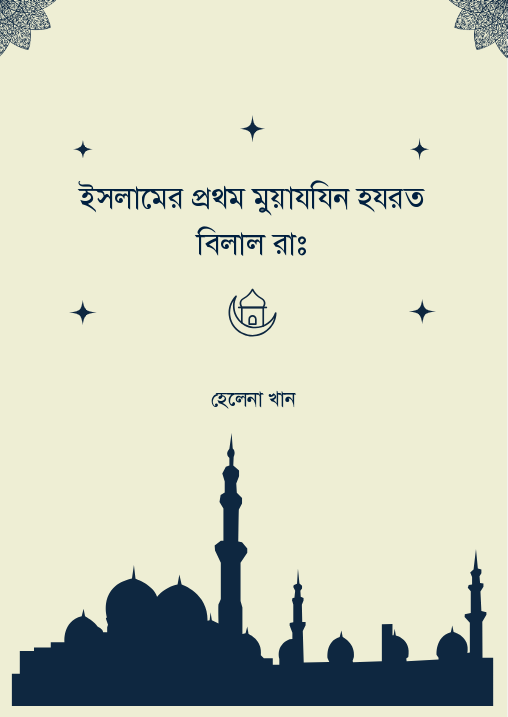 ইসলামের প্রথম মুয়াযযিন হযরত বিলাল রাঃ

হেলেনা খান